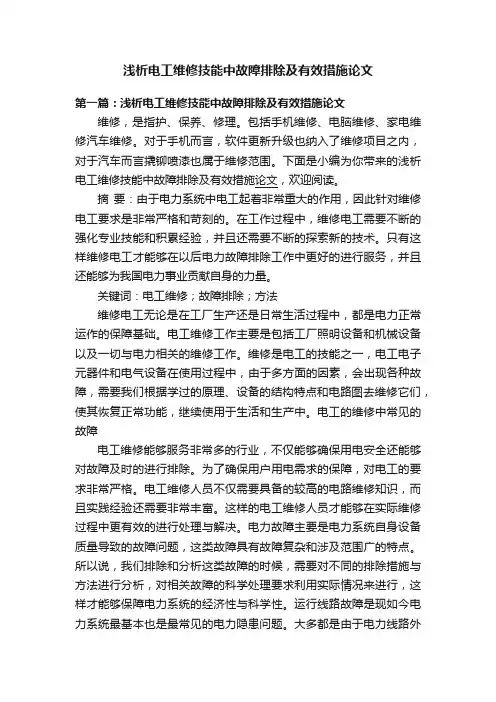 浅析电工维修技能中故障排除及有效措施论文

第一篇：浅析电工维修技能中故障排除及有效措施论文

维修，是指护、保养、修理。包括手机维修、电脑维修、家电维修汽车维修。对于手机而言，软件更新升级也纳入了维修项目之内，对于汽车而言撬铆喷漆也属于维修范围。下面是小编为你带来的浅析电工维修技能中故障排除及有效措施论文，欢迎阅读。

摘 要：由于电力系统中电工起着非常重大的作用，因此针对维修电工要求是非常严格和苛刻的。在工作过程中，维修电工需要不断的强化专业技能和积累经验，并且还需要不断的探索新的技术。只有这样维修电工才能够在以后电力故障排除工作中更好的进行服务，并且还能够为我国电力事业贡献自身的力量。

关键词：电工维修；故障排除；方法

维修电工无论是在工厂生产还是日常生活过程中，都是电力正常运作的保障基础。电工维修工作主要是包括工厂照明设备和机械设备以及一切与电力相关的维修工作。维修是电工的技能之一，电工电子元器件和电气设备在使用过程中，由于多方面的因素，会出现各种故障，需要我们根据学过的原理、设备的结构特点和电路图去维修它们，使其恢复正常功能，继续使用于生活和生产中。电工的维修中常见的故障

电工维修能够服务非常多的行业，不仅能够确保用电安全还能够对故障及时的进行排除。为了确保用户用电需求的保障，对电工的要求非常严格。电工维修人员不仅需要具备的较高的电路维修知识，而且实践经验还需要非常丰富。这样的电工维修人员才能够在实际维修过程中更有效的进行处理与解决。电力故障主要是电力系统自身设备质量导致的故障问题，这类故障具有故障复杂和涉及范围广的特点。所以说，我们排除和分析这类故障的时候，需要对不同的排除措施与方法进行分析，对相关故障的科学处理要求利用实际情况来进行，这样才能够保障电力系统的经济性与科学性。运行线路故障是现如今电力系统最基本也是最常见的电力隐患问题。大多都是由于电力线路外